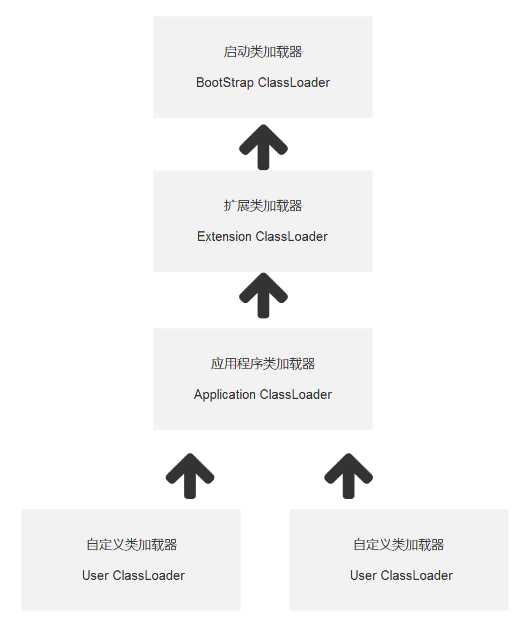 启动类加载器

BootStrap ClassLoader

扩展类加载器

Extension ClassLoader

应用程序类加载器

Application ClassLoader

自定义类加载器

User ClassLoader

自定义类加载器

User ClassLoader